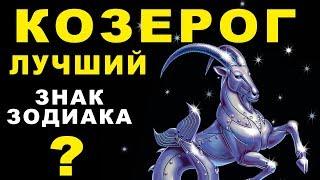 КОЗЕРОГ
ЛУЧШИЙ
ЗНАК
ЗОДИАКА
?